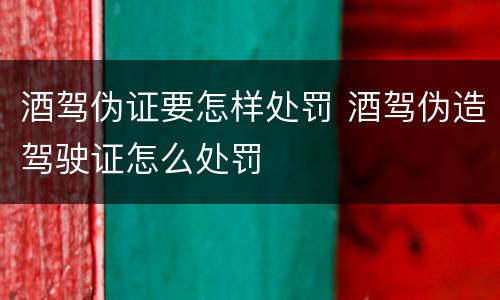 酒驾伪证要怎样处罚 酒驾伪造驾驶证怎么处罚